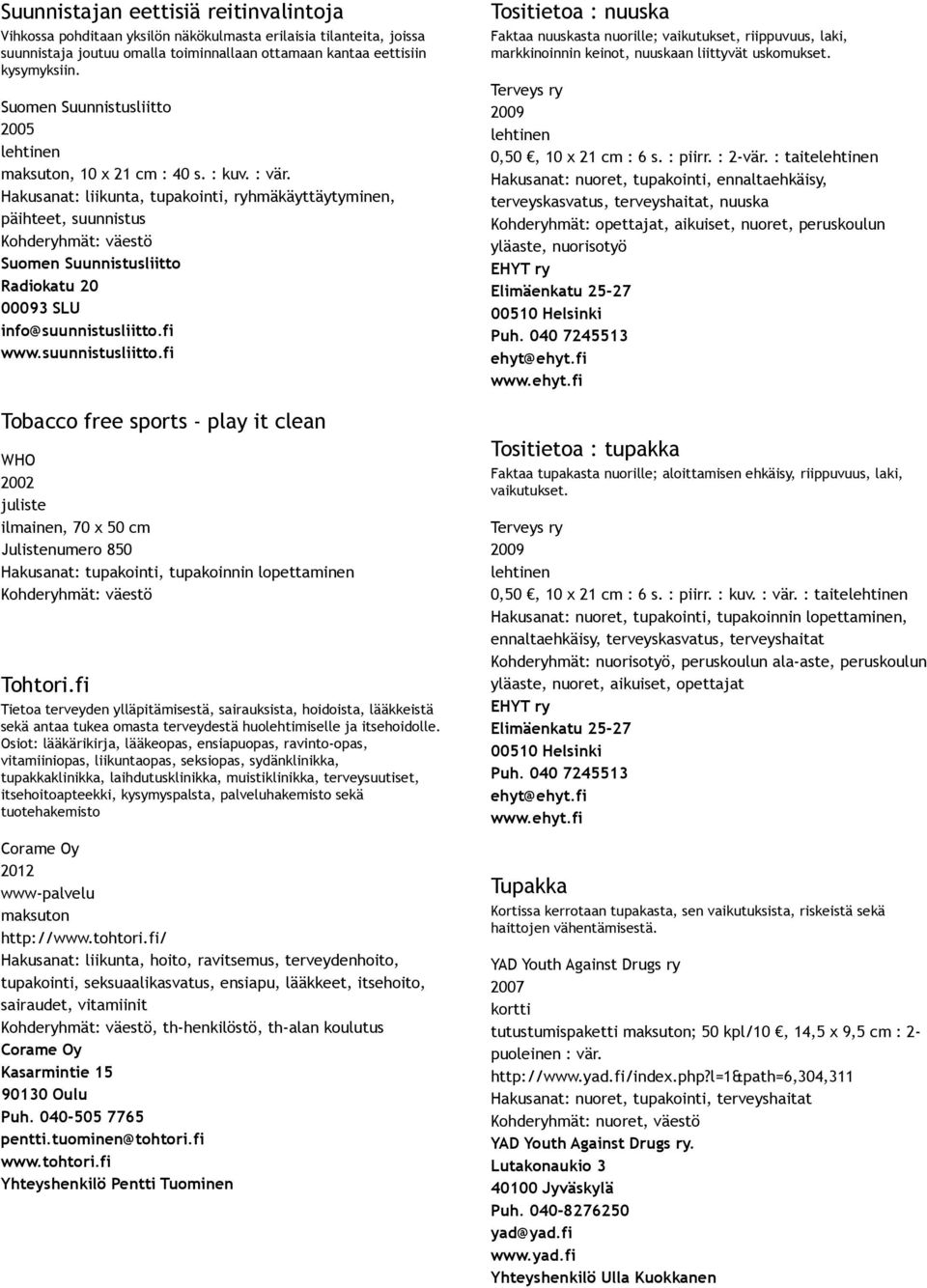 Suunnistajan eettisiä reitinvalintoja

Vihkossa pohditaan yksilön näkökulmasta erilaisia tilanteita, joissa suunnistaja joutuu omalla toiminnallaan ottamaan kantaa eettisiin kysymyksiin.

Suomen Suunnistusliitto
2005
lehtinen
maksuton, 10 x 21 cm : 40 s. : kuv. : vär.
Hakusanat: liikunta, tupakointi, ryhmäkäyttäytyminen, päihteet, suunnistus
Kohderyhmät: väestö
Suomen Suunnistusliitto
Radiokatu 20
00093 SLU
info@suunnistusliitto.fi
www.suunnistusliitto.fi

Tobacco free sports - play it clean

WHO
2002
juliste
ilmainen, 70 x 50 cm
Julistenumero 850
Hakusanat: tupakointi, tupakoinnin lopettaminen
Kohderyhmät: väestö

Tohtori.fi

Tietoa terveyden ylläpitämisestä, sairauksista, hoidoista, lääkkeistä sekä antaa tukea omasta terveydestä huolehtimiselle ja itsehoidolle. Osiot: lääkärikirja, lääkeopas, ensiapuopas, ravinto-opas, vitamiiniopas, liikuntaopas, seksiopas, sydänklinikka, tupakkaklinikka, laihdutusklinikka, muistiklinikka, terveysuutiset, itsehoitoapteekki, kysymyspalsta, palveluhakemisto sekä tuotehakemisto

Corame Oy
2012
www-palvelu
maksuton
http://www.tohtori.fi/
Hakusanat: liikunta, hoito, ravitsemus, terveydenhoito, tupakointi, seksuaalikasvatus, ensiapu, lääkkeet, itsehoito, sairaudet, vitamiinit
Kohderyhmät: väestö, th-henkilöstö, th-alan koulutus
Corame Oy
Kasarmintie 15
90130 Oulu
Puh. 040-505 7765
pentti.tuominen@tohtori.fi
www.tohtori.fi
Yhteyshenkilö Pentti Tuominen

Tositietoa : nuuska

Faktaa nuuskasta nuorille; vaikutukset, riippuvuus, laki, markkinoinnin keinot, nuuskaan liittyvät uskomukset.

Terveys ry
2009
lehtinen
0,50 €, 10 x 21 cm : 6 s. : piirr. : 2-vär. : taitelehtinen
Hakusanat: nuoret, tupakointi, ennaltaehkäisy, terveyskasvatus, terveyshaitat, nuuska
Kohderyhmät: opettajat, aikuiset, nuoret, peruskoulun yläaste, nuorisotyö
EHYT ry
Elimäenkatu 25-27
00510 Helsinki
Puh. 040 7245513
ehyt@ehyt.fi
www.ehyt.fi

Tositietoa : tupakka

Faktaa tupakasta nuorille; aloittamisen ehkäisy, riippuvuus, laki, vaikutukset.

Terveys ry
2009
lehtinen
0,50 €, 10 x 21 cm : 6 s. : piirr. : kuv. : vär. : taitelehtinen
Hakusanat: nuoret, tupakointi, tupakoinnin lopettaminen, ennaltaehkäisy, terveyskasvatus, terveyshaitat
Kohderyhmät: nuorisotyö, peruskoulun ala-aste, peruskoulun yläaste, nuoret, aikuiset, opettajat
EHYT ry
Elimäenkatu 25-27
00510 Helsinki
Puh. 040 7245513
ehyt@ehyt.fi
www.ehyt.fi

Tupakka

Kortissa kerrotaan tupakasta, sen vaikutuksista, riskeistä sekä haittojen vähentämisestä.

YAD Youth Against Drugs ry
2007
kortti
tutustumispaketti maksuton; 50 kpl/10 €, 14,5 x 9,5 cm : 2-puoleinen : vär.
http://www.yad.fi/index.php?l=1&path=6,304,311
Hakusanat: nuoret, tupakointi, terveyshaitat
Kohderyhmät: nuoret, väestö
YAD Youth Against Drugs ry.
Lutakonaukio 3
40100 Jyväskylä
Puh. 040-8276250
yad@yad.fi
www.yad.fi
Yhteyshenkilö Ulla Kuokkanen